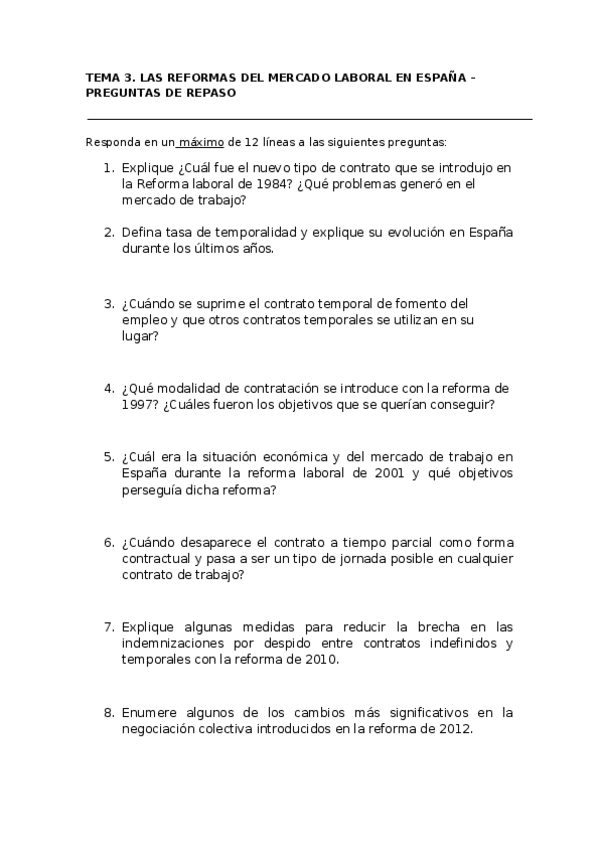 TEMA 3. LAS REFORMAS DEL MERCADO LABORAL EN ESPAÑA – PREGUNTAS DE REPASO

Responda en un máximo de 12 líneas a las siguientes preguntas:

1. Explique ¿Cuál fue el nuevo tipo de contrato que se introdujo en la Reforma laboral de 1984? ¿Qué problemas generó en el mercado de trabajo?

2. Defina tasa de temporalidad y explique su evolución en España durante los últimos años.

3. ¿Cuándo se suprime el contrato temporal de fomento del empleo y que otros contratos temporales se utilizan en su lugar?

4. ¿Qué modalidad de contratación se introduce con la reforma de 1997? ¿Cuáles fueron los objetivos que se querían conseguir?

5. ¿Cuál era la situación económica y del mercado de trabajo en España durante la reforma laboral de 2001 y qué objetivos perseguía dicha reforma?

6. ¿Cuándo desaparece el contrato a tiempo parcial como forma contractual y pasa a ser un tipo de jornada posible en cualquier contrato de trabajo?

7. Explique algunas medidas para reducir la brecha en las indemnizaciones por despido entre contratos indefinidos y temporales con la reforma de 2010.

8. Enumere algunos de los cambios más significativos en la negociación colectiva introducidos en la reforma de 2012.